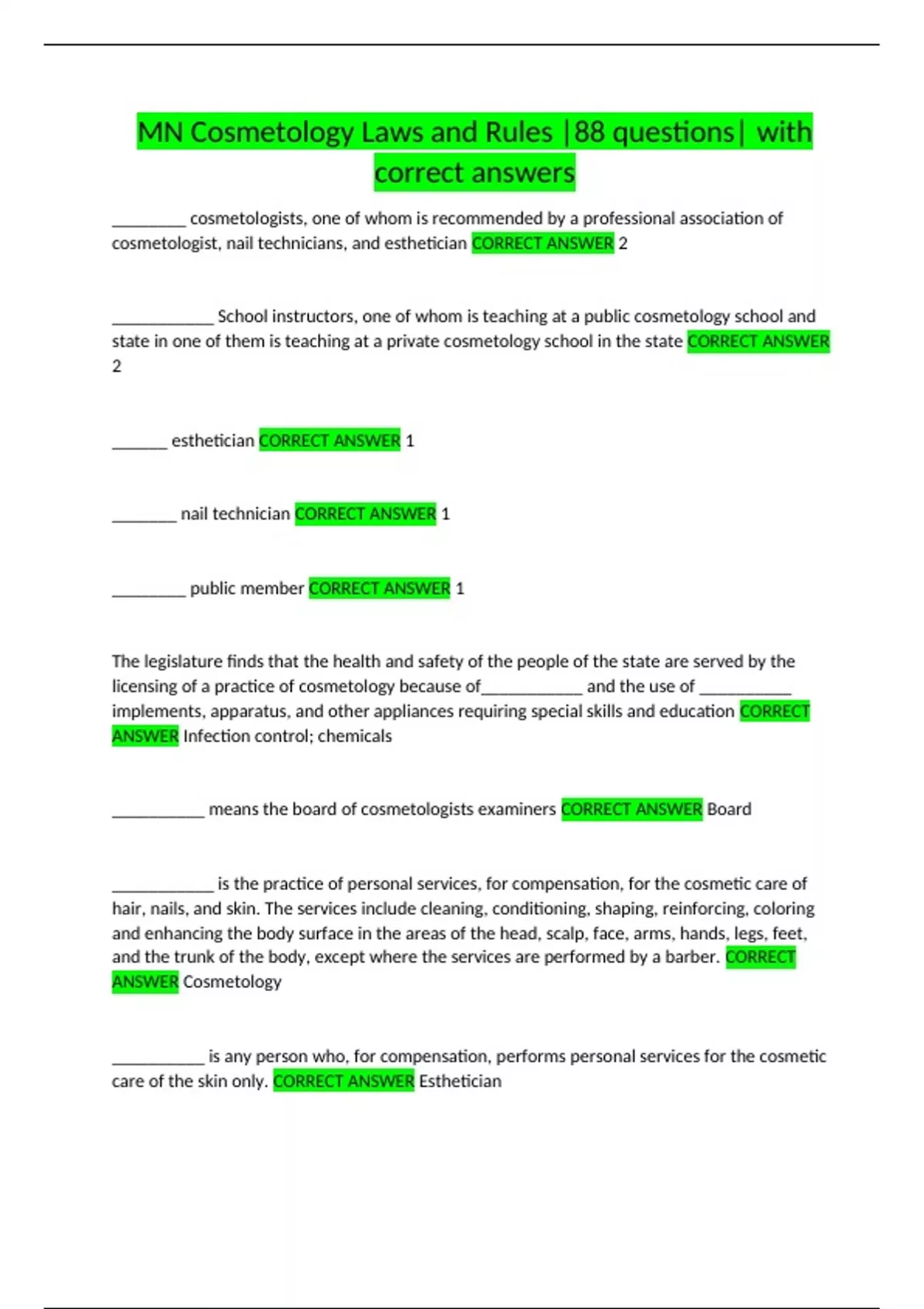 MN Cosmetology Laws and Rules |88 questions| with correct answers

____ cosmetologists, one of whom is recommended by a professional association of cosmetologist, nail technicians, and esthetician CORRECT ANSWER 2

____ School instructors, one of whom is teaching at a public cosmetology school and state in one of them is teaching at a private cosmetology school in the state CORRECT ANSWER 2

____ esthetician CORRECT ANSWER 1

____ nail technician CORRECT ANSWER 1

____ public member CORRECT ANSWER 1

The legislature finds that the health and safety of the people of the state are served by the licensing of a practice of cosmetology because of____ and the use of ____ implements, apparatus, and other appliances requiring special skills and education CORRECT ANSWER Infection control; chemicals

____ means the board of cosmetologists examiners CORRECT ANSWER Board

____ is the practice of personal services, for compensation, for the cosmetic care of hair, nails, and skin. The services include cleaning, conditioning, shaping, reinforcing, coloring and enhancing the body surface in the areas of the head, scalp, face, arms, hands, legs, feet, and the trunk of the body, except where the services are performed by a barber. CORRECT ANSWER Cosmetology

____ is any person who, for compensation, performs personal services for the cosmetic care of the skin only. CORRECT ANSWER Esthetician